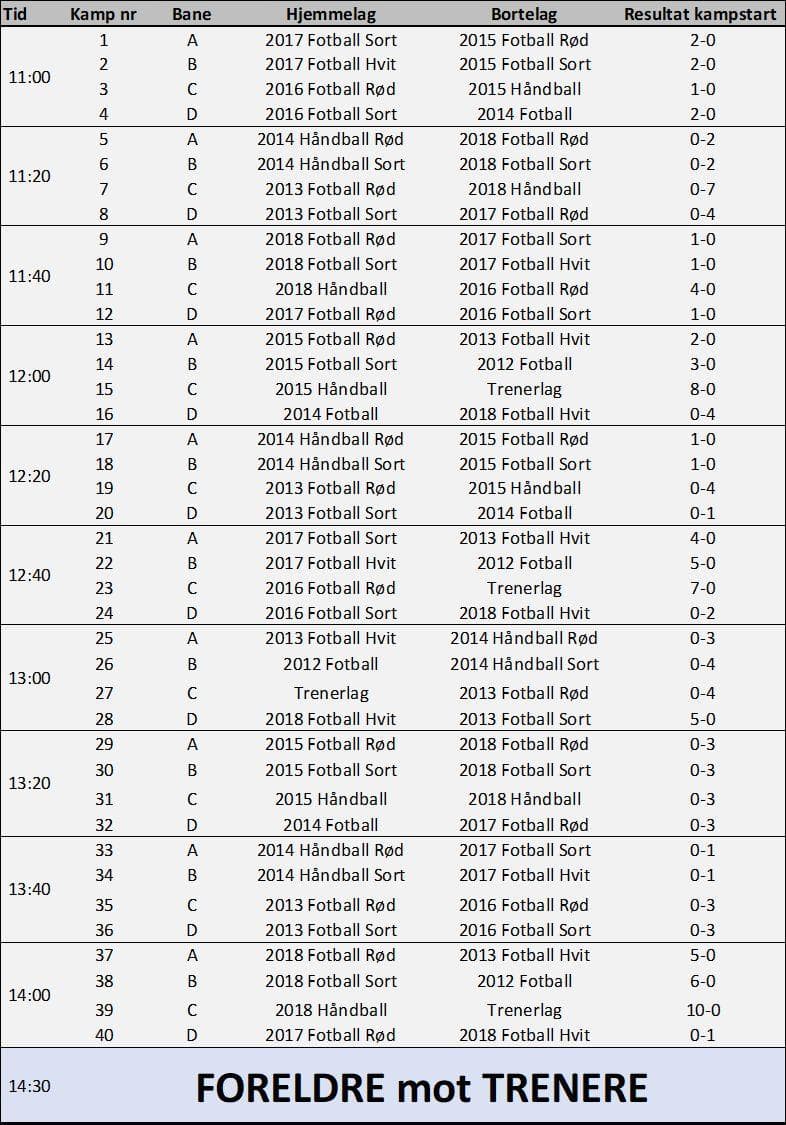 | Tid | Kamp nr | Bane | Hjemmelag | Bortelag | Resultat kampstart |
|---|---|---|---|---|---|
| 11:00 | 1 | A | 2017 Fotball Sort | 2015 Fotball Rød | 2-0 |
| | 2 | B | 2017 Fotball Hvit | 2015 Fotball Sort | 2-0 |
| | 3 | C | 2016 Fotball Rød | 2015 Håndball | 1-0 |
| | 4 | D | 2016 Fotball Sort | 2014 Fotball | 2-0 |
| 11:20 | 5 | A | 2014 Håndball Rød | 2018 Fotball Rød | 0-2 |
| | 6 | B | 2014 Håndball Sort | 2018 Fotball Sort | 0-2 |
| | 7 | C | 2013 Fotball Rød | 2018 Håndball | 0-7 |
| | 8 | D | 2013 Fotball Sort | 2017 Fotball Rød | 0-4 |
| 11:40 | 9 | A | 2018 Fotball Rød | 2017 Fotball Sort | 1-0 |
| | 10 | B | 2018 Fotball Sort | 2017 Fotball Hvit | 1-0 |
| | 11 | C | 2018 Håndball | 2016 Fotball Rød | 4-0 |
| | 12 | D | 2017 Fotball Rød | 2016 Fotball Sort | 1-0 |
| 12:00 | 13 | A | 2015 Fotball Rød | 2013 Fotball Hvit | 2-0 |
| | 14 | B | 2015 Fotball Sort | 2012 Fotball | 3-0 |
| | 15 | C | 2015 Håndball | Trenerlag | 8-0 |
| | 16 | D | 2014 Fotball | 2018 Fotball Hvit | 0-4 |
| 12:20 | 17 | A | 2014 Håndball Rød | 2015 Fotball Rød | 1-0 |
| | 18 | B | 2014 Håndball Sort | 2015 Fotball Sort | 1-0 |
| | 19 | C | 2013 Fotball Rød | 2015 Håndball | 0-4 |
| | 20 | D | 2013 Fotball Sort | 2014 Fotball | 0-1 |
| 12:40 | 21 | A | 2017 Fotball Sort | 2013 Fotball Hvit | 4-0 |
| | 22 | B | 2017 Fotball Hvit | 2012 Fotball | 5-0 |
| | 23 | C | 2016 Fotball Rød | Trenerlag | 7-0 |
| | 24 | D | 2016 Fotball Sort | 2018 Fotball Hvit | 0-2 |
| 13:00 | 25 | A | 2013 Fotball Hvit | 2014 Håndball Rød | 0-3 |
| | 26 | B | 2012 Fotball | 2014 Håndball Sort | 0-4 |
| | 27 | C | Trenerlag | 2013 Fotball Rød | 0-4 |
| | 28 | D | 2018 Fotball Hvit | 2013 Fotball Sort | 5-0 |
| 13:20 | 29 | A | 2015 Fotball Rød | 2018 Fotball Rød | 0-3 |
| | 30 | B | 2015 Fotball Sort | 2018 Fotball Sort | 0-3 |
| | 31 | C | 2015 Håndball | 2018 Håndball | 0-3 |
| | 32 | D | 2014 Fotball | 2017 Fotball Rød | 0-3 |
| 13:40 | 33 | A | 2014 Håndball Rød | 2017 Fotball Sort | 0-1 |
| | 34 | B | 2014 Håndball Sort | 2017 Fotball Hvit | 0-1 |
| | 35 | C | 2013 Fotball Rød | 2016 Fotball Rød | 0-3 |
| | 36 | D | 2013 Fotball Sort | 2016 Fotball Sort | 0-3 |
| 14:00 | 37 | A | 2018 Fotball Rød | 2013 Fotball Hvit | 5-0 |
| | 38 | B | 2018 Fotball Sort | 2012 Fotball | 6-0 |
| | 39 | C | 2018 Håndball | Trenerlag | 10-0 |
| | 40 | D | 2017 Fotball Rød | 2018 Fotball Hvit | 0-1 |
| 14:30 | FORELDRE mot TRENERE | | | | |